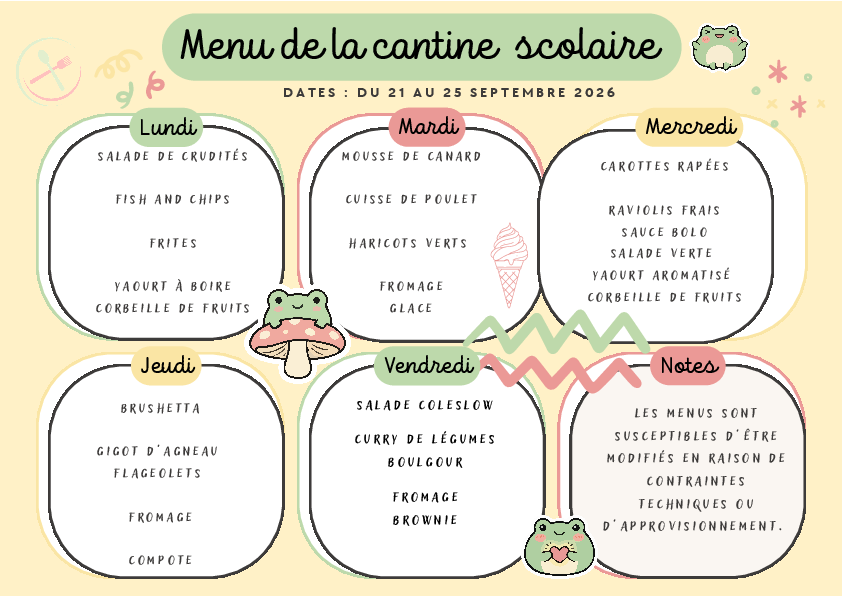 Menu de la cantine scolaire

DATES : DU 21 AU 25 SEPTEMBRE 2026

Lundi

SALADE DE CRUDITÉS

FISH AND CHIPS

FRITES

YAOURT À BOIRE
CORBEILLE DE FRUITS

Mardi

MOUSSE DE CANARD

CUISSE DE POULET

HARICOTS VERTS

FROMAGE
GLACE

Mercredi

CAROTTES RAPÉES

RAVIOLIS FRAIS
SAUCE BOLO
SALADE VERTE
YAOURT AROMATISÉ
CORBEILLE DE FRUITS

Jeudi

BRUSHETTA

GIGOT D'AGNEAU
FLAGEOLETS

FROMAGE

COMPOTE

Vendredi

SALADE COLESLOW

CURRY DE LÉGUMES
BOULGOUR

FROMAGE
BROWNIE

Notes

LES MENUS SONT SUSCEPTIBLES D'ÊTRE MODIFIÉS EN RAISON DE CONTRAINTES TECHNIQUES OU D'APPROVISIONNEMENT.